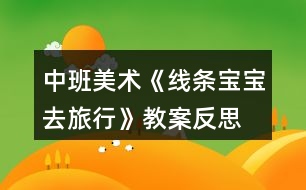 中班美术《线条宝宝去旅行》教案反思